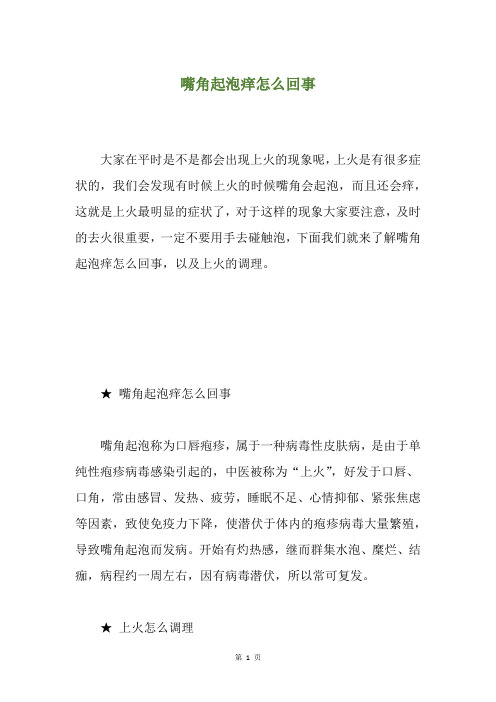 嘴角起泡痒怎么回事

大家在平时是不是都会出现上火的现象呢，上火是有很多症状的，我们会发现有时候上火的时候嘴角会起泡，而且还会痒，这就是上火最明显的症状了，对于这样的现象大家要注意，及时的去火很重要，一定不要用手去碰触泡，下面我们就来了解嘴角起泡痒怎么回事，以及上火的调理。

★ 嘴角起泡痒怎么回事

嘴角起泡称为口唇疱疹，属于一种病毒性皮肤病，是由于单纯性疱疹病毒感染引起的，中医被称为“上火”，好发于口唇、口角，常由感冒、发热、疲劳，睡眠不足、心情抑郁、紧张焦虑等因素，致使免疫力下降，使潜伏于体内的疱疹病毒大量繁殖，导致嘴角起泡而发病。开始有灼热感，继而群集水泡、糜烂、结痂，病程约一周左右，因有病毒潜伏，所以常可复发。

★ 上火怎么调理

第 1 页